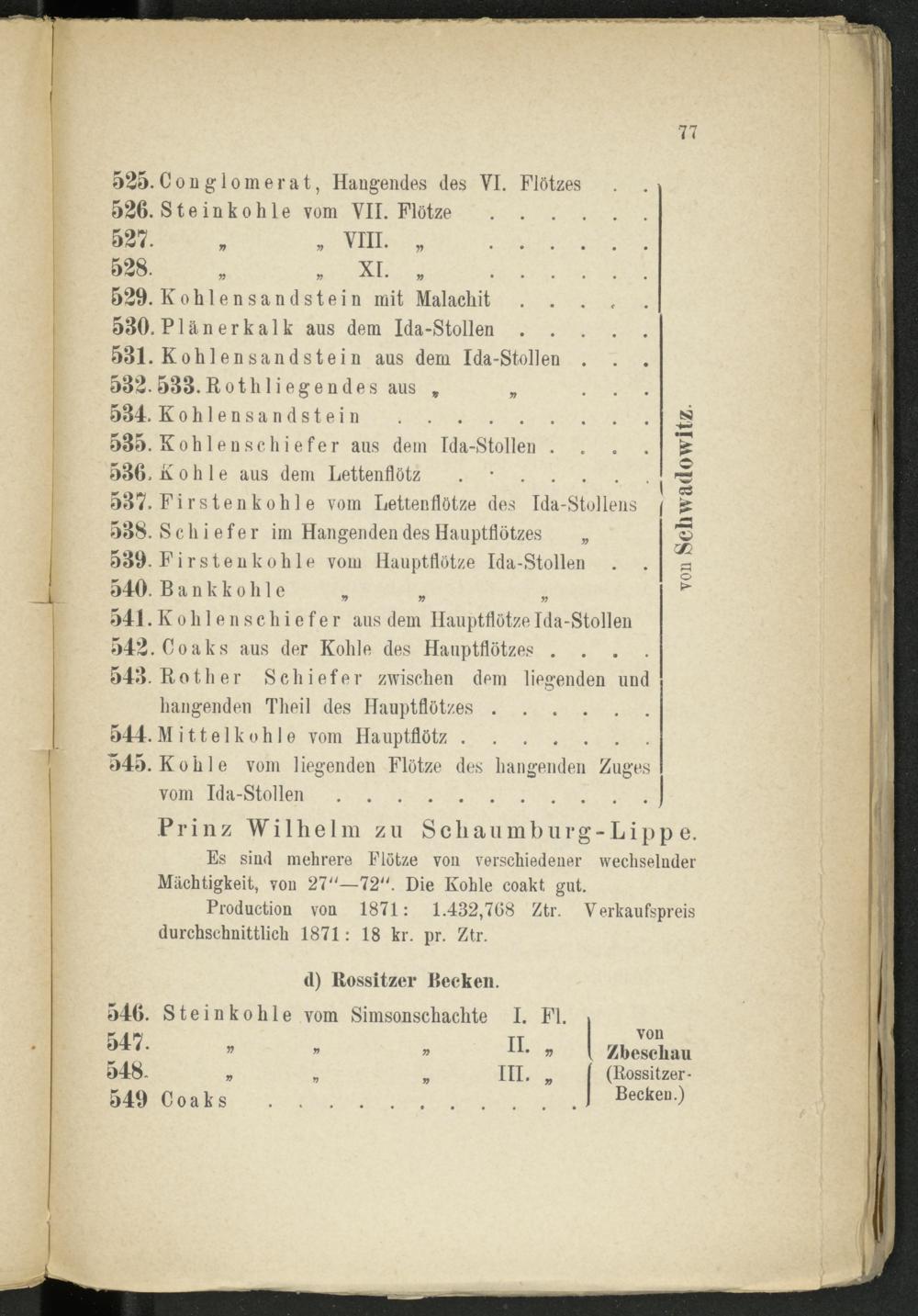 77

525. Conglomerat, Hangendes des VI. Flötzes . .
526. Steinkohle vom VII. Flötze . . . . . .
527. „ „ VIII. „ . . . . . .
528. „ „ XI. „ . . . . . .
529. Kohlensandstein mit Malachit . . . . .
530. Plänerkalk aus dem Ida-Stollen . . . . .
531. Kohlensandstein aus dem Ida-Stollen . . .
532. 533. Rothliegendes aus „ „ . . .
534. Kohlensandstein . . . . . . . . .
535. Kohlenschiefer aus dem Ida-Stollen . . . .
536. Kohle aus dem Lettenflötz . . . . . . .
537. Firstenkohle vom Lettenflötze des Ida-Stollens
538. Schiefer im Hangenden des Hauptflötzes „
539. Firstenkohle vom Hauptflötze Ida-Stollen . .
540. Bankkohle „ „ „
541. Kohlenschiefer aus dem Hauptflötze Ida-Stollen
542. Coaks aus der Kohle des Hauptflötzes . . . .
543. Rother Schiefer zwischen dem liegenden und hangenden Theil des Hauptflötzes . . . . . .
544. Mittelkohle vom Hauptflötz . . . . . . .
545. Kohle vom liegenden Flötze des hangenden Zuges vom Ida-Stollen . . . . . . . . . . . .

von Schwadowitz.

Prinz Wilhelm zu Schaumburg-Lippe.

Es sind mehrere Flötze von verschiedener wechselnder Mächtigkeit, von 27″—72″. Die Kohle coakt gut.

Production von 1871: 1.432,768 Ztr. Verkaufspreis durchschnittlich 1871: 18 kr. pr. Ztr.

d) Rossitzer Becken.

546. Steinkohle vom Simsonschachte I. Fl.
547. „ „ „ II. „
548. „ „ „ III. „
549 Coaks . . . . . . . . . . . .

von Zbeschau (Rossitzer-Becken.)